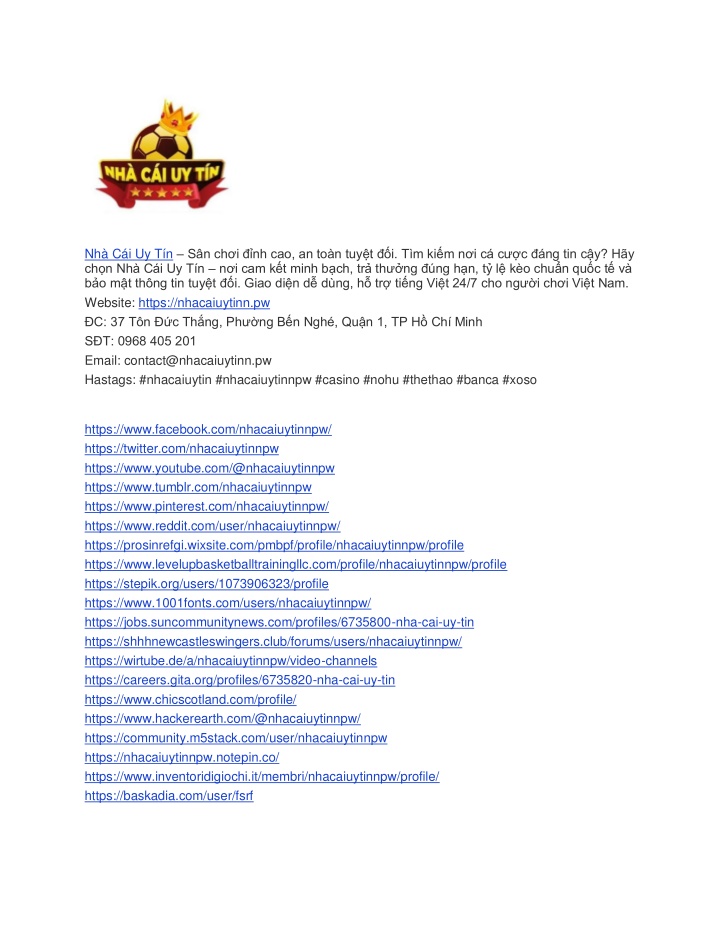 NHÀ CÁI UY TÍN

Nhà Cái Uy Tín – Sân chơi đỉnh cao, an toàn tuyệt đối. Tìm kiếm nơi cá cược đáng tin cậy? Hãy chọn Nhà Cái Uy Tín – nơi cam kết minh bạch, trả thưởng đúng hạn, tỷ lệ kèo chuẩn quốc tế và bảo mật thông tin tuyệt đối. Giao diện dễ dùng, hỗ trợ tiếng Việt 24/7 cho người chơi Việt Nam.

Website: https://nhacaiuytinn.pw

ĐC: 37 Tôn Đức Thắng, Phường Bến Nghé, Quận 1, TP Hồ Chí Minh

SĐT: 0968 405 201

Email: contact@nhacaiuytinn.pw

Hastags: #nhacaiuytin #nhacaiuytinnpw #casino #nohu #thethao #banca #xoso

https://www.facebook.com/nhacaiuytinnpw/
https://twitter.com/nhacaiuytinnpw
https://www.youtube.com/@nhacaiuytinnpw
https://www.tumblr.com/nhacaiuytinnpw
https://www.pinterest.com/nhacaiuytinnpw/
https://www.reddit.com/user/nhacaiuytinnpw/
https://prosinrefgi.wixsite.com/pmbpf/profile/nhacaiuytinnpw/profile
https://www.levelupbasketballtrainingllc.com/profile/nhacaiuytinnpw/profile
https://stepik.org/users/1073906323/profile
https://www.1001fonts.com/users/nhacaiuytinnpw/
https://jobs.suncommunitynews.com/profiles/6735800-nha-cai-uy-tin
https://shhhnewcastleswingers.club/forums/users/nhacaiuytinnpw/
https://wirtube.de/a/nhacaiuytinnpw/video-channels
https://careers.gita.org/profiles/6735820-nha-cai-uy-tin
https://www.chicscotland.com/profile/
https://www.hackerearth.com/@nhacaiuytinnpw/
https://community.m5stack.com/user/nhacaiuytinnpw
https://nhacaiuytinnpw.notepin.co/
https://www.inventoridigiochi.it/membri/nhacaiuytinnpw/profile/
https://baskadia.com/user/fsrf